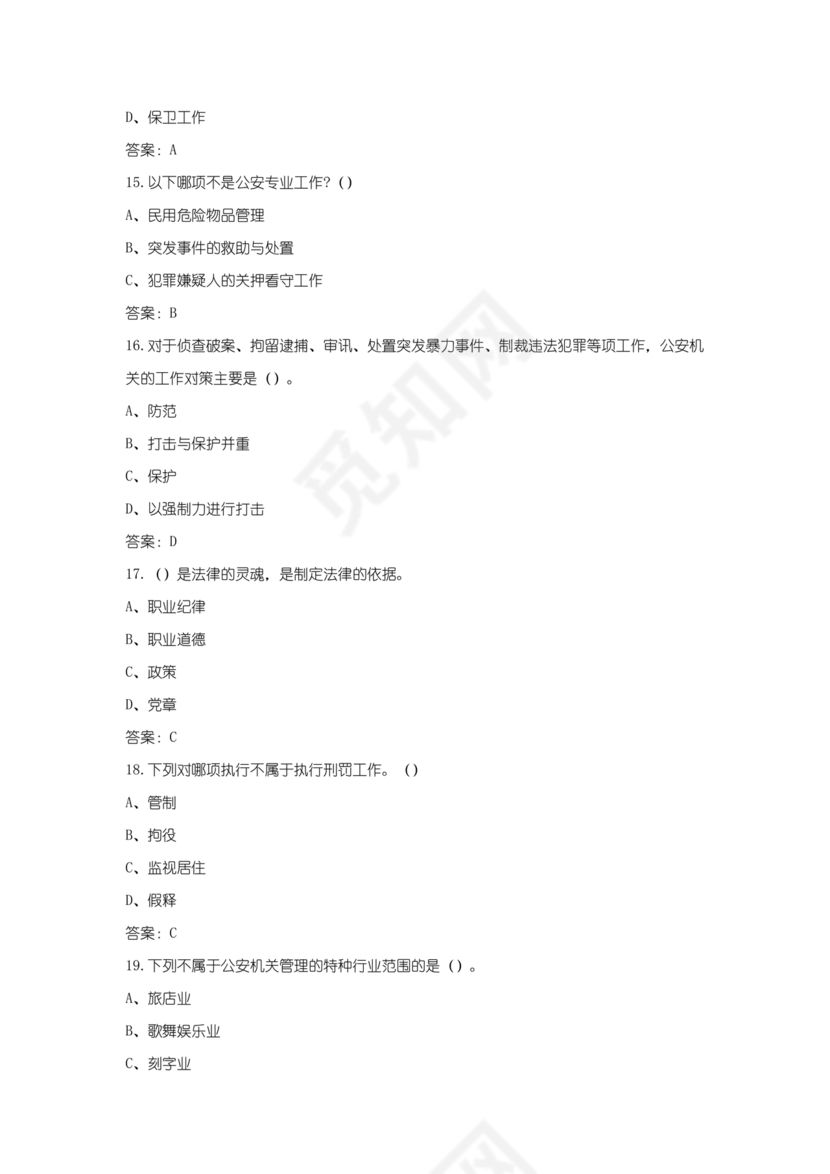 D、保卫工作

答案：A

15.以下哪项不是公安专业工作？()

A、民用危险物品管理

B、突发事件的救助与处置

C、犯罪嫌疑人的关押看守工作

答案：B

16.对于侦查破案、拘留逮捕、审讯、处置突发暴力事件、制裁违法犯罪等项工作，公安机关的工作对策主要是（）。

A、防范

B、打击与保护并重

C、保护

D、以强制力进行打击

答案：D

17.（）是法律的灵魂，是制定法律的依据。

A、职业纪律

B、职业道德

C、政策

D、党章

答案：C

18.下列对哪项执行不属于执行刑罚工作。（）

A、管制

B、拘役

C、监视居住

D、假释

答案：C

19.下列不属于公安机关管理的特种行业范围的是（）。

A、旅店业

B、歌舞娱乐业

C、刻字业

觅知网